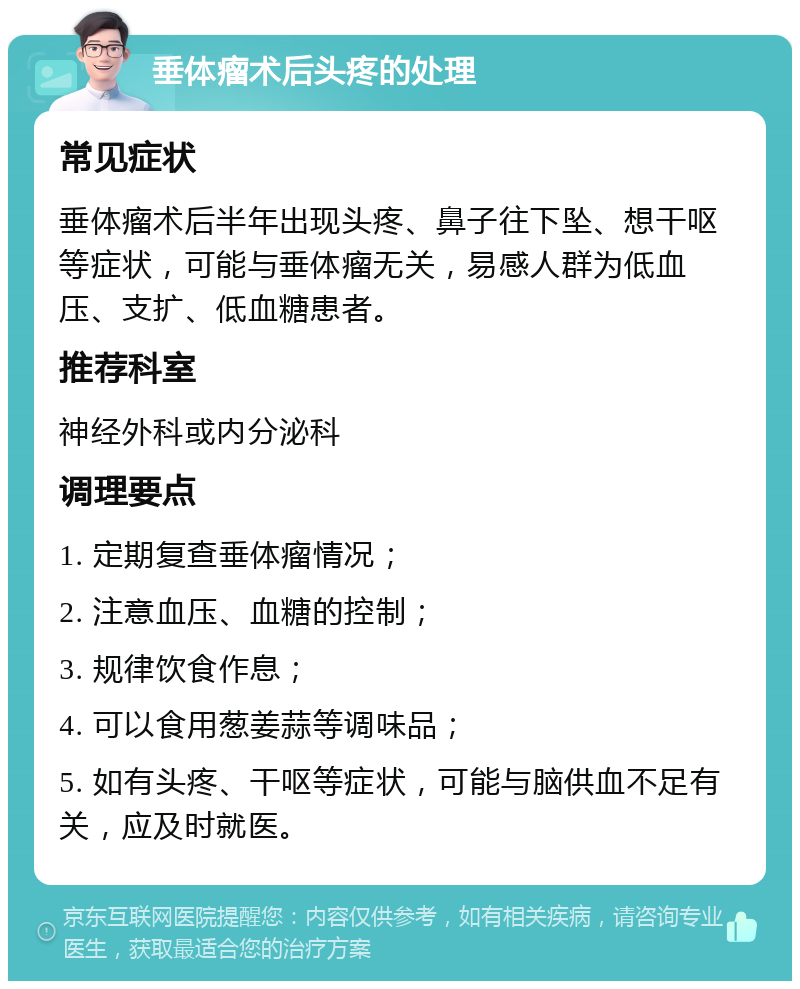 垂体瘤术后头疼的处理

常见症状

垂体瘤术后半年出现头疼、鼻子往下坠、想干呕等症状，可能与垂体瘤无关，易感人群为低血压、支扩、低血糖患者。

推荐科室

神经外科或内分泌科

调理要点

1. 定期复查垂体瘤情况；

2. 注意血压、血糖的控制；

3. 规律饮食作息；

4. 可以食用葱姜蒜等调味品；

5. 如有头疼、干呕等症状，可能与脑供血不足有关，应及时就医。

京东互联网医院提醒您：内容仅供参考，如有相关疾病，请咨询专业医生，获取最适合您的治疗方案